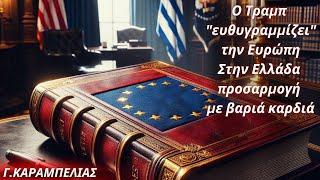 Ο Τραμπ "ευθυγραμμίζει" την Ευρώπη
Στην Ελλάδα προσαρμογή με βαριά καρδιά

Γ.ΚΑΡΑΜΠΕΛΙΑΣ